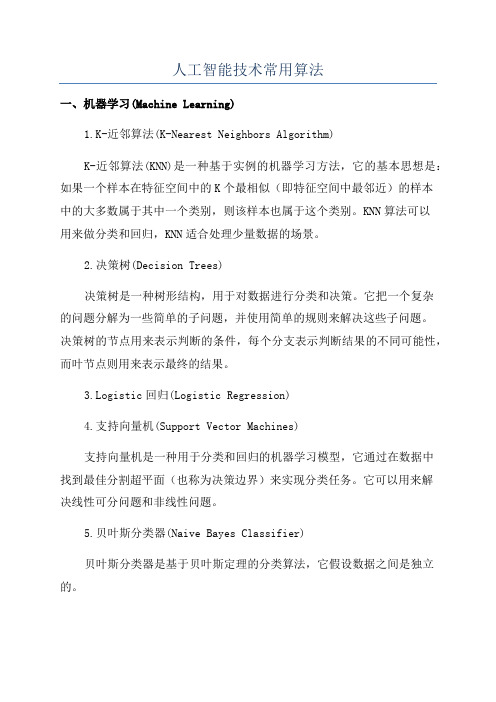 人工智能技术常用算法

一、机器学习(Machine Learning)

1.K-近邻算法(K-Nearest Neighbors Algorithm)

K-近邻算法(KNN)是一种基于实例的机器学习方法，它的基本思想是：如果一个样本在特征空间中的K个最相似（即特征空间中最邻近）的样本中的大多数属于其中一个类别，则该样本也属于这个类别。KNN算法可以用来做分类和回归，KNN适合处理少量数据的场景。

2.决策树(Decision Trees)

决策树是一种树形结构，用于对数据进行分类和决策。它把一个复杂的问题分解为一些简单的子问题，并使用简单的规则来解决这些子问题。决策树的节点用来表示判断的条件，每个分支表示判断结果的不同可能性，而叶节点则用来表示最终的结果。

3.Logistic回归(Logistic Regression)

4.支持向量机(Support Vector Machines)

支持向量机是一种用于分类和回归的机器学习模型，它通过在数据中找到最佳分割超平面（也称为决策边界）来实现分类任务。它可以用来解决线性可分问题和非线性问题。

5.贝叶斯分类器(Naive Bayes Classifier)

贝叶斯分类器是基于贝叶斯定理的分类算法，它假设数据之间是独立的。